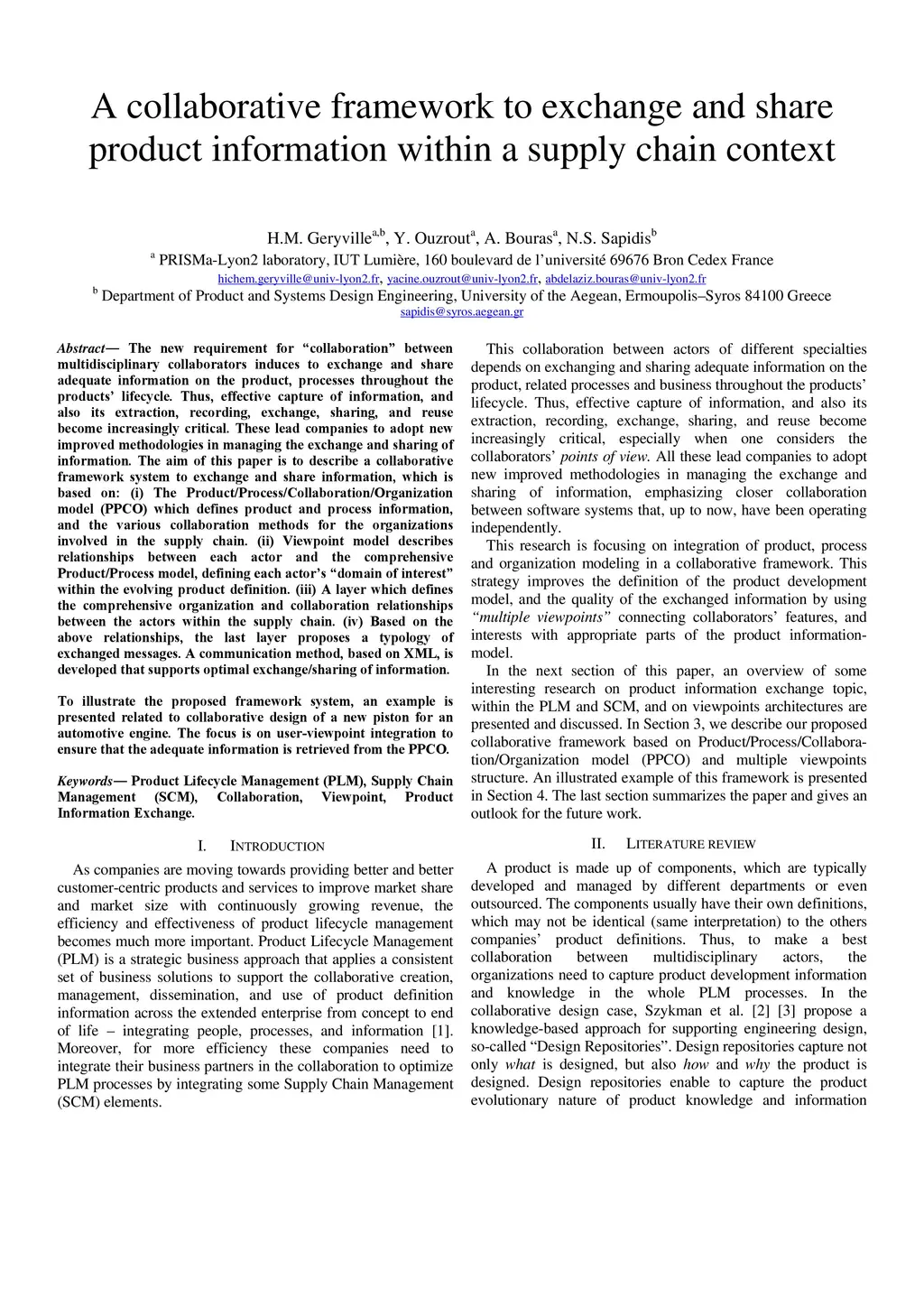 A collaborative framework to exchange and share product information within a supply chain context

H.M. Geryville$^{a,b}$, Y. Ouzrout$^{a}$, A. Bouras$^{a}$, N.S. Sapidis$^{b}$

$^{a}$ PRISMa-Lyon2 laboratory, IUT Lumière, 160 boulevard de l'université 69676 Bron Cedex France
hichem.geryville@univ-lyon2.fr, yacine.ouzrout@univ-lyon2.fr, abdelaziz.bouras@univ-lyon2.fr

$^{b}$ Department of Product and Systems Design Engineering, University of the Aegean, Ermoupolis–Syros 84100 Greece
sapidis@syros.aegean.gr

Abstract— The new requirement for "collaboration" between multidisciplinary collaborators induces to exchange and share adequate information on the product, processes throughout the products' lifecycle. Thus, effective capture of information, and also its extraction, recording, exchange, sharing, and reuse become increasingly critical. These lead companies to adopt new improved methodologies in managing the exchange and sharing of information. The aim of this paper is to describe a collaborative framework system to exchange and share information, which is based on: (i) The Product/Process/Collaboration/Organization model (PPCO) which defines product and process information, and the various collaboration methods for the organizations involved in the supply chain. (ii) Viewpoint model describes relationships between each actor and the comprehensive Product/Process model, defining each actor's "domain of interest" within the evolving product definition. (iii) A layer which defines the comprehensive organization and collaboration relationships between the actors within the supply chain. (iv) Based on the above relationships, the last layer proposes a typology of exchanged messages. A communication method, based on XML, is developed that supports optimal exchange/sharing of information.

To illustrate the proposed framework system, an example is presented related to collaborative design of a new piston for an automotive engine. The focus is on user-viewpoint integration to ensure that the adequate information is retrieved from the PPCO.

Keywords— Product Lifecycle Management (PLM), Supply Chain Management (SCM), Collaboration, Viewpoint, Product Information Exchange.

I. INTRODUCTION

As companies are moving towards providing better and better customer-centric products and services to improve market share and market size with continuously growing revenue, the efficiency and effectiveness of product lifecycle management becomes much more important. Product Lifecycle Management (PLM) is a strategic business approach that applies a consistent set of business solutions to support the collaborative creation, management, dissemination, and use of product definition information across the extended enterprise from concept to end of life – integrating people, processes, and information [1]. Moreover, for more efficiency these companies need to integrate their business partners in the collaboration to optimize PLM processes by integrating some Supply Chain Management (SCM) elements.

This collaboration between actors of different specialties depends on exchanging and sharing adequate information on the product, related processes and business throughout the products' lifecycle. Thus, effective capture of information, and also its extraction, recording, exchange, sharing, and reuse become increasingly critical, especially when one considers the collaborators' points of view. All these lead companies to adopt new improved methodologies in managing the exchange and sharing of information, emphasizing closer collaboration between software systems that, up to now, have been operating independently.

This research is focusing on integration of product, process and organization modeling in a collaborative framework. This strategy improves the definition of the product development model, and the quality of the exchanged information by using "multiple viewpoints" connecting collaborators' features, and interests with appropriate parts of the product information-model.

In the next section of this paper, an overview of some interesting research on product information exchange topic, within the PLM and SCM, and on viewpoints architectures are presented and discussed. In Section 3, we describe our proposed collaborative framework based on Product/Process/Collaboration/Organization model (PPCO) and multiple viewpoints structure. An illustrated example of this framework is presented in Section 4. The last section summarizes the paper and gives an outlook for the future work.

II. LITERATURE REVIEW

A product is made up of components, which are typically developed and managed by different departments or even outsourced. The components usually have their own definitions, which may not be identical (same interpretation) to the others companies' product definitions. Thus, to make a best collaboration between multidisciplinary actors, the organizations need to capture product development information and knowledge in the whole PLM processes. In the collaborative design case, Szykman et al. [2] [3] propose a knowledge-based approach for supporting engineering design, so-called "Design Repositories". Design repositories capture not only what is designed, but also how and why the product is designed. Design repositories enable to capture the product evolutionary nature of product knowledge and information